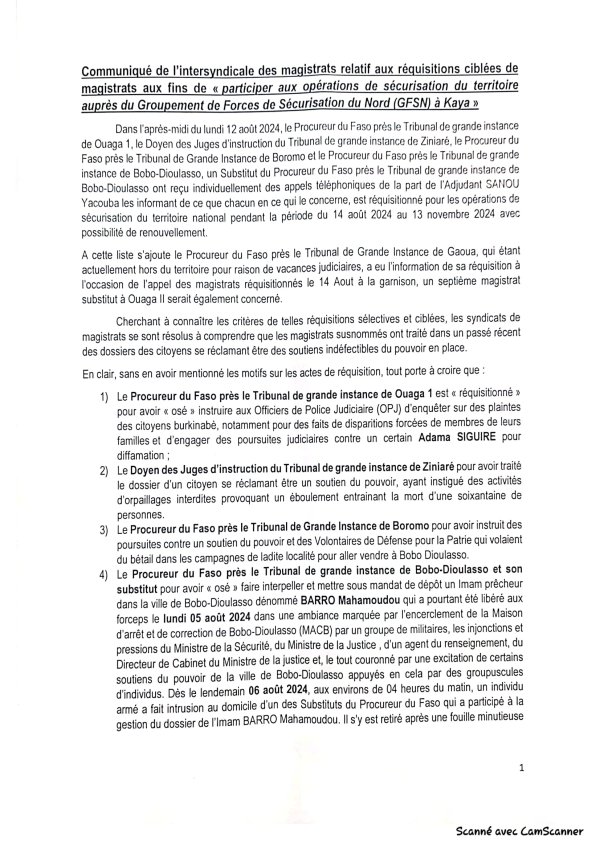 Communiqué de l'intersyndicale des magistrats relatif aux réquisitions ciblées de magistrats aux fins de « participer aux opérations de sécurisation du territoire auprès du Groupement de Forces de Sécurisation du Nord (GFSN) à Kaya »

Dans l'après-midi du lundi 12 août 2024, le Procureur du Faso près le Tribunal de grande instance de Ouaga 1, le Doyen des Juges d'instruction du Tribunal de grande instance de Ziniaré, le Procureur du Faso près le Tribunal de Grande Instance de Boromo et le Procureur du Faso près le Tribunal de grande instance de Bobo-Dioulasso, un Substitut du Procureur du Faso près le Tribunal de grande instance de Bobo-Dioulasso ont reçu individuellement des appels téléphoniques de la part de l'Adjudant SANOU Yacouba les informant de ce que chacun en ce qui le concerne, est réquisitionné pour les opérations de sécurisation du territoire national pendant la période du 14 août 2024 au 13 novembre 2024 avec possibilité de renouvellement.

A cette liste s'ajoute le Procureur du Faso près le Tribunal de Grande Instance de Gaoua, qui étant actuellement hors du territoire pour raison de vacances judiciaires, a eu l'information de sa réquisition à l'occasion de l'appel des magistrats réquisitionnés le 14 Aout à la garnison, un septième magistrat substitut à Ouaga II serait également concerné.

Cherchant à connaître les critères de telles réquisitions sélectives et ciblées, les syndicats de magistrats se sont résolus à comprendre que les magistrats susnommés ont traité dans un passé récent des dossiers des citoyens se réclamant être des soutiens indéfectibles du pouvoir en place.

En clair, sans en avoir mentionné les motifs sur les actes de réquisition, tout porte à croire que :

1) Le Procureur du Faso près le Tribunal de grande instance de Ouaga 1 est « réquisitionné » pour avoir « osé » instruire aux Officiers de Police Judiciaire (OPJ) d'enquêter sur des plaintes des citoyens burkinabè, notamment pour des faits de disparitions forcées de membres de leurs familles et d'engager des poursuites judiciaires contre un certain Adama SIGUIRE pour diffamation ;

2) Le Doyen des Juges d'instruction du Tribunal de grande instance de Ziniaré pour avoir traité le dossier d'un citoyen se réclamant être un soutien du pouvoir, ayant instigué des activités d'orpaillages interdites provoquant un éboulement entrainant la mort d'une soixantaine de personnes.

3) Le Procureur du Faso près le Tribunal de Grande Instance de Boromo pour avoir instruit des poursuites contre un soutien du pouvoir et des Volontaires de Défense pour la Patrie qui volaient du bétail dans les campagnes de ladite localité pour aller vendre à Bobo Dioulasso.

4) Le Procureur du Faso près le Tribunal de grande instance de Bobo-Dioulasso et son substitut pour avoir « osé » faire interpeller et mettre sous mandat de dépôt un Imam prêcheur dans la ville de Bobo-Dioulasso dénommé BARRO Mahamoudou qui a pourtant été libéré aux forceps le lundi 05 août 2024 dans une ambiance marquée par l'encerclement de la Maison d'arrêt et de correction de Bobo-Dioulasso (MACB) par un groupe de militaires, les injonctions et pressions du Ministre de la Sécurité, du Ministre de la Justice , d'un agent du renseignement, du Directeur de Cabinet du Ministre de la justice et, le tout couronné par une excitation de certains soutiens du pouvoir de la ville de Bobo-Dioulasso appuyés en cela par des groupuscules d'individus. Dès le lendemain 06 août 2024, aux environs de 04 heures du matin, un individu armé a fait intrusion au domicile d'un des Substituts du Procureur du Faso qui a participé à la gestion du dossier de l'Imam BARRO Mahamoudou. Il s'y est retiré après une fouille minutieuse

1

Scanné avec CamScanner